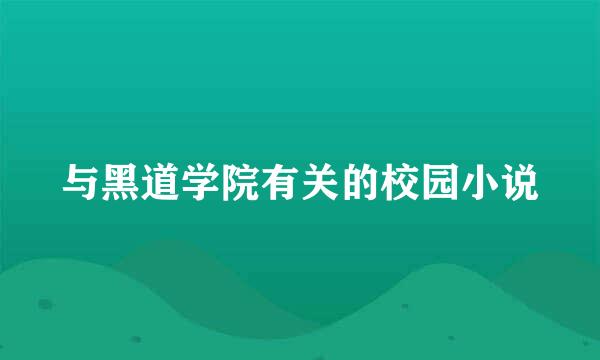 与黑道学院有关的校园小说